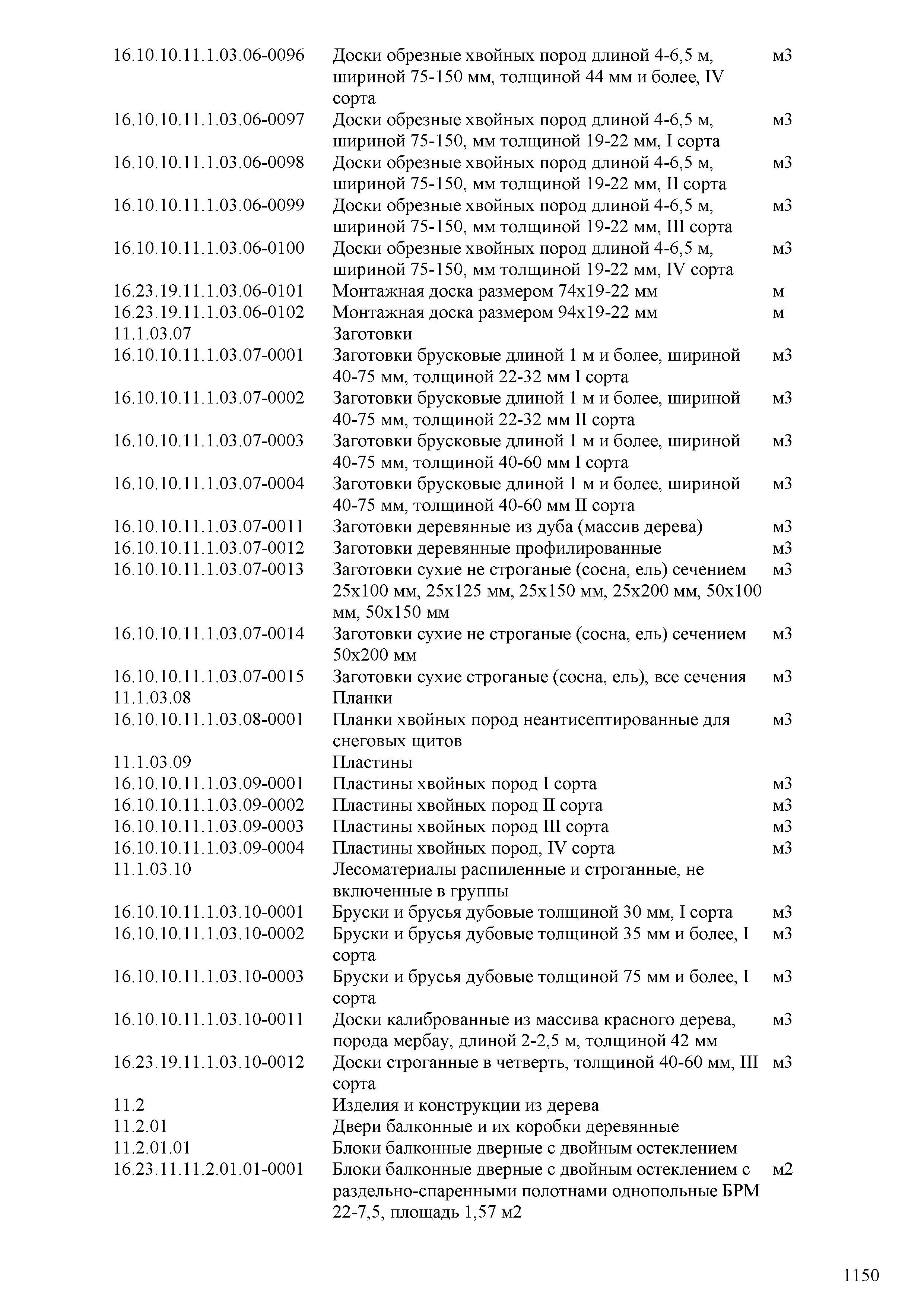 | | | |
|---|---|---|
| 16.10.10.11.1.03.06-0096 | Доски обрезные хвойных пород длиной 4-6,5 м, шириной 75-150 мм, толщиной 44 мм и более, IV сорта | м3 |
| 16.10.10.11.1.03.06-0097 | Доски обрезные хвойных пород длиной 4-6,5 м, шириной 75-150, мм толщиной 19-22 мм, I сорта | м3 |
| 16.10.10.11.1.03.06-0098 | Доски обрезные хвойных пород длиной 4-6,5 м, шириной 75-150, мм толщиной 19-22 мм, II сорта | м3 |
| 16.10.10.11.1.03.06-0099 | Доски обрезные хвойных пород длиной 4-6,5 м, шириной 75-150, мм толщиной 19-22 мм, III сорта | м3 |
| 16.10.10.11.1.03.06-0100 | Доски обрезные хвойных пород длиной 4-6,5 м, шириной 75-150, мм толщиной 19-22 мм, IV сорта | м3 |
| 16.23.19.11.1.03.06-0101 | Монтажная доска размером 74х19-22 мм | м |
| 16.23.19.11.1.03.06-0102 | Монтажная доска размером 94х19-22 мм | м |
| 11.1.03.07 | Заготовки | |
| 16.10.10.11.1.03.07-0001 | Заготовки брусковые длиной 1 м и более, шириной 40-75 мм, толщиной 22-32 мм I сорта | м3 |
| 16.10.10.11.1.03.07-0002 | Заготовки брусковые длиной 1 м и более, шириной 40-75 мм, толщиной 22-32 мм II сорта | м3 |
| 16.10.10.11.1.03.07-0003 | Заготовки брусковые длиной 1 м и более, шириной 40-75 мм, толщиной 40-60 мм I сорта | м3 |
| 16.10.10.11.1.03.07-0004 | Заготовки брусковые длиной 1 м и более, шириной 40-75 мм, толщиной 40-60 мм II сорта | м3 |
| 16.10.10.11.1.03.07-0011 | Заготовки деревянные из дуба (массив дерева) | м3 |
| 16.10.10.11.1.03.07-0012 | Заготовки деревянные профилированные | м3 |
| 16.10.10.11.1.03.07-0013 | Заготовки сухие не строганые (сосна, ель) сечением 25х100 мм, 25х125 мм, 25х150 мм, 25х200 мм, 50х100 мм, 50х150 мм | м3 |
| 16.10.10.11.1.03.07-0014 | Заготовки сухие не строганые (сосна, ель) сечением 50х200 мм | м3 |
| 16.10.10.11.1.03.07-0015 | Заготовки сухие строганые (сосна, ель), все сечения | м3 |
| 11.1.03.08 | Планки | |
| 16.10.10.11.1.03.08-0001 | Планки хвойных пород неантисептированные для снеговых щитов | м3 |
| 11.1.03.09 | Пластины | |
| 16.10.10.11.1.03.09-0001 | Пластины хвойных пород I сорта | м3 |
| 16.10.10.11.1.03.09-0002 | Пластины хвойных пород II сорта | м3 |
| 16.10.10.11.1.03.09-0003 | Пластины хвойных пород III сорта | м3 |
| 16.10.10.11.1.03.09-0004 | Пластины хвойных пород, IV сорта | м3 |
| 11.1.03.10 | Лесоматериалы распиленные и строганные, не включенные в группы | |
| 16.10.10.11.1.03.10-0001 | Бруски и брусья дубовые толщиной 30 мм, I сорта | м3 |
| 16.10.10.11.1.03.10-0002 | Бруски и брусья дубовые толщиной 35 мм и более, I сорта | м3 |
| 16.10.10.11.1.03.10-0003 | Бруски и брусья дубовые толщиной 75 мм и более, I сорта | м3 |
| 16.10.10.11.1.03.10-0011 | Доски калиброванные из массива красного дерева, порода мербау, длиной 2-2,5 м, толщиной 42 мм | м3 |
| 16.23.19.11.1.03.10-0012 | Доски строганные в четверть, толщиной 40-60 мм, III сорта | м3 |
| 11.2 | Изделия и конструкции из дерева | |
| 11.2.01 | Двери балконные и их коробки деревянные | |
| 11.2.01.01 | Блоки балконные дверные с двойным остеклением | |
| 16.23.11.11.2.01.01-0001 | Блоки балконные дверные с двойным остеклением с раздельно-спаренными полотнами однопольные БРМ 22-7,5, площадь 1,57 м2 | м2 |

1150